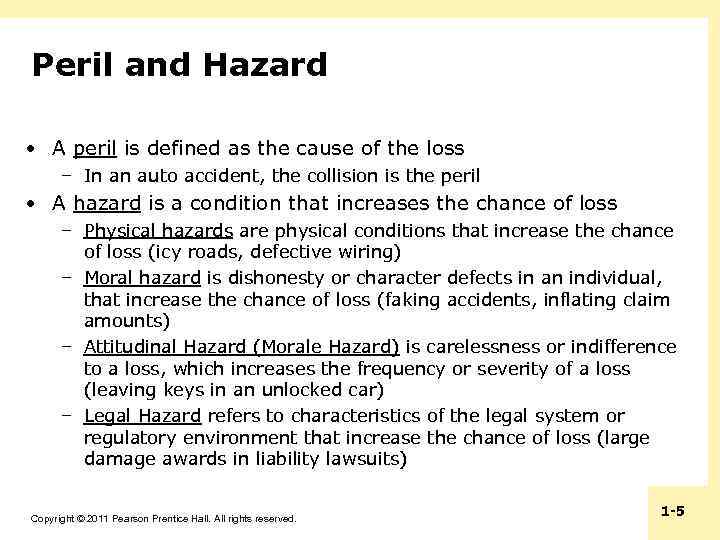 Peril and Hazard

• A peril is defined as the cause of the loss
– In an auto accident, the collision is the peril

• A hazard is a condition that increases the chance of loss
– Physical hazards are physical conditions that increase the chance of loss (icy roads, defective wiring)
– Moral hazard is dishonesty or character defects in an individual, that increase the chance of loss (faking accidents, inflating claim amounts)
– Attitudinal Hazard (Morale Hazard) is carelessness or indifference to a loss, which increases the frequency or severity of a loss (leaving keys in an unlocked car)
– Legal Hazard refers to characteristics of the legal system or regulatory environment that increase the chance of loss (large damage awards in liability lawsuits)

Copyright © 2011 Pearson Prentice Hall. All rights reserved.

1-5